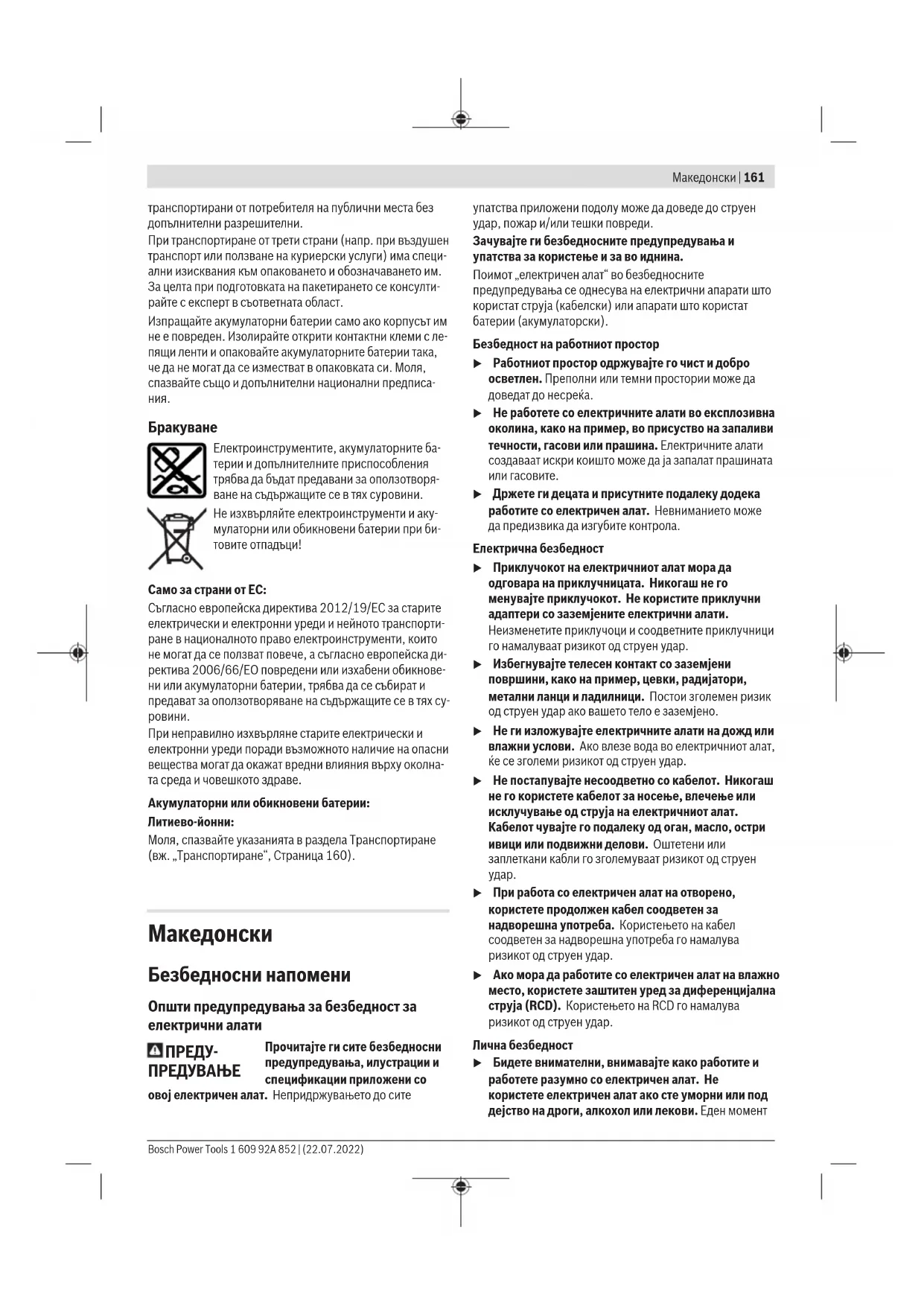 Македонски | 161

транспортирани от потребителя на публични места без допълнителни разрешителни.

При транспортиране от трети страни (напр. при въздушен транспорт или ползване на куриерски услуги) има специални изисквания към опаковането и обозначаването им. За целта при подготовката на пакетирането се консултирайте с експерт в съответната област.

Изпращайте акумулаторни батерии само ако корпусът им не е повреден. Изолирайте открити контактни клеми с лепящи ленти и опаковайте акумулаторните батерии така, че да не могат да се изместват в опаковката си. Моля, спазвайте също и допълнителни национални предписания.

Бракуване

Електроинструментите, акумулаторните батерии и допълнителните приспособления трябва да бъдат предавани за оползотворяване на съдържащите се в тях суровини.

Не изхвърляйте електроинструменти и акумулаторни или обикновени батерии при битовите отпадъци!

Само за страни от ЕС:

Съгласно европейска директива 2012/19/ЕС за старите електрически и електронни уреди и нейното транспортиране в националното право електроинструменти, които не могат да се ползват повече, а съгласно европейска директива 2006/66/ЕО повредени или изхабени обикновени или акумулаторни батерии, трябва да се събират и предават за оползотворяване на съдържащите се в тях суровини.

При неправилно изхвърляне старите електрически и електронни уреди поради възможното наличие на опасни вещества могат да окажат вредни влияния върху околната среда и човешкото здраве.

Акумулаторни или обикновени батерии:

Литиево-йонни:

Моля, спазвайте указанията в раздела Транспортиране (вж. „Транспортиране“, Страница 160).

Македонски

Безбедносни напомени

Општи предупредувања за безбедност за електрични алати

ПРЕДУПРЕДУВАЊЕ Прочитајте ги сите безбедносни предупредувања, илустрации и спецификации приложени со овој електричен алат. Непридржувањето до сите упатства приложени подолу може да доведе до струен удар, пожар и/или тешки повреди.

Зачувајте ги безбедносните предупредувања и упатства за користење и за во иднина.

Поимот „електричен алат“ во безбедносните предупредувања се однесува на електрични апарати што користат струја (кабелски) или апарати што користат батерии (акумулаторски).

Безбедност на работниот простор

▶ Работниот простор одржувајте го чист и добро осветлен. Преполни или темни простории може да доведат до несреќа.

▶ Не работете со електричните алати во експлозивна околина, како на пример, во присуство на запаливи течности, гасови или прашина. Електричните алати создаваат искри коишто може да ја запалат прашината или гасовите.

▶ Држете ги децата и присутните подалеку додека работите со електричен алат. Невниманието може да предизвика да изгубите контрола.

Електрична безбедност

▶ Приклучокот на електричниот алат мора да одговара на приклучницата. Никогаш не го менувајте приклучокот. Не користите приклучни адаптери со заземјените електрични алати. Неизменетите приклучоци и соодветните приклучници го намалуваат ризикот од струен удар.

▶ Избегнувајте телесен контакт со заземјени површини, како на пример, цевки, радијатори, метални ланци и ладилници. Постои зголемен ризик од струен удар ако вашето тело е заземјено.

▶ Не ги изложувајте електричните алати на дожд или влажни услови. Ако влезе вода во електричниот алат, ќе се зголеми ризикот од струен удар.

▶ Не постапувајте несоодветно со кабелот. Никогаш не го користете кабелот за носење, влечење или исклучување од струја на електричниот алат. Кабелот чувајте го подалеку од оган, масло, остри ивици или подвижни делови. Оштетени или заплеткани кабли го зголемуваат ризикот од струен удар.

▶ При работа со електричен алат на отворено, користете продолжен кабел соодветен за надворешна употреба. Користењето на кабел соодветен за надворешна употреба го намалува ризикот од струен удар.

▶ Ако мора да работите со електричен алат на влажно место, користете заштитен уред за диференцијална струја (RCD). Користењето на RCD го намалува ризикот од струен удар.

Лична безбедност

▶ Бидете внимателни, внимавајте како работите и работете разумно со електричен алат. Не користете електричен алат ако сте уморни или под дејство на дроги, алкохол или лекови. Еден момент

Bosch Power Tools 1 609 92A 852 | (22.07.2022)